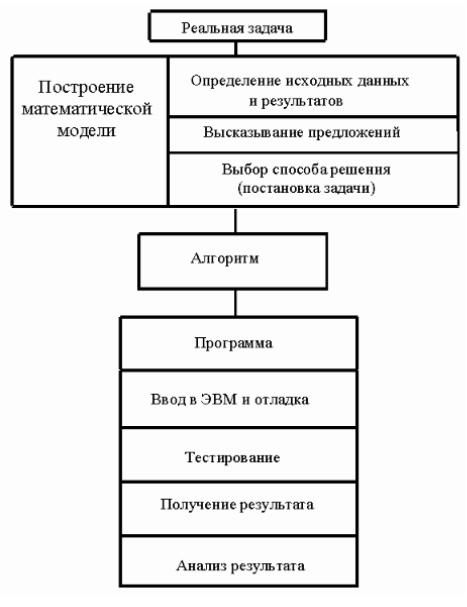 Реальная задача

Построение математической модели

Определение исходных данных и результатов

Высказывание предложений

Выбор способа решения (постановка задачи)

Алгоритм

Программа

Ввод в ЭВМ и отладка

Тестирование

Получение результата

Анализ результата